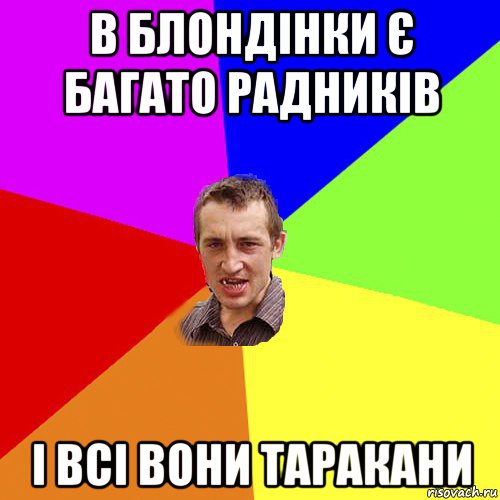 В БЛОНДІНКИ Є БАГАТО РАДНИКІВ

І ВСІ ВОНИ ТАРАКАНИ

risovach.ru